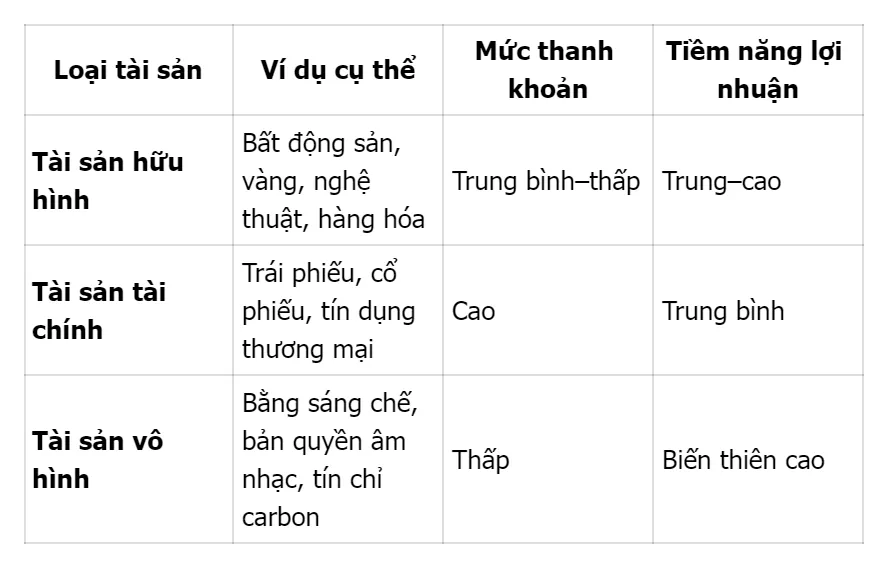 | Loại tài sản | Ví dụ cụ thể | Mức thanh khoản | Tiềm năng lợi nhuận |
|---|---|---|---|
| **Tài sản hữu hình** | Bất động sản, vàng, nghệ thuật, hàng hóa | Trung bình–thấp | Trung–cao |
| **Tài sản tài chính** | Trái phiếu, cổ phiếu, tín dụng thương mại | Cao | Trung bình |
| **Tài sản vô hình** | Bằng sáng chế, bản quyền âm nhạc, tín chỉ carbon | Thấp | Biến thiên cao |